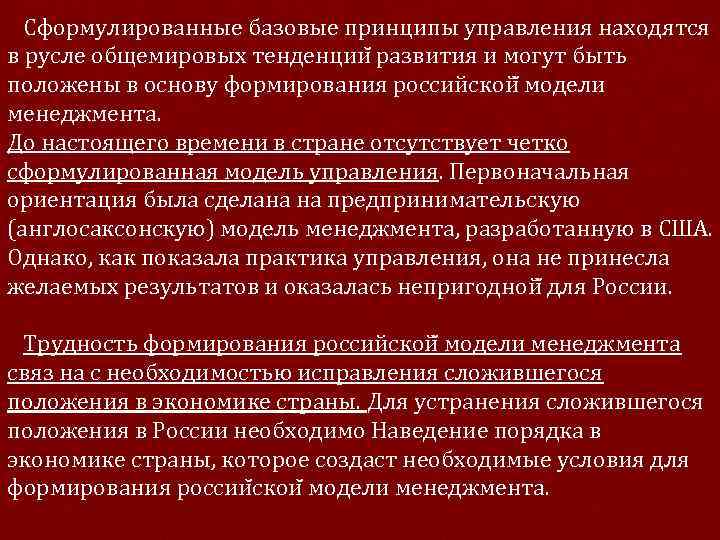 Сформулированные базовые принципы управления находятся в русле общемировых тенденций развития и могут быть положены в основу формирования российской модели менеджмента.
До настоящего времени в стране отсутствует четко сформулированная модель управления. Первоначальная ориентация была сделана на предпринимательскую (англосаксонскую) модель менеджмента, разработанную в США. Однако, как показала практика управления, она не принесла желаемых результатов и оказалась непригодной для России.

Трудность формирования российской модели менеджмента связ на с необходимостью исправления сложившегося положения в экономике страны. Для устранения сложившегося положения в России необходимо Наведение порядка в экономике страны, которое создаст необходимые условия для формирования российской модели менеджмента.